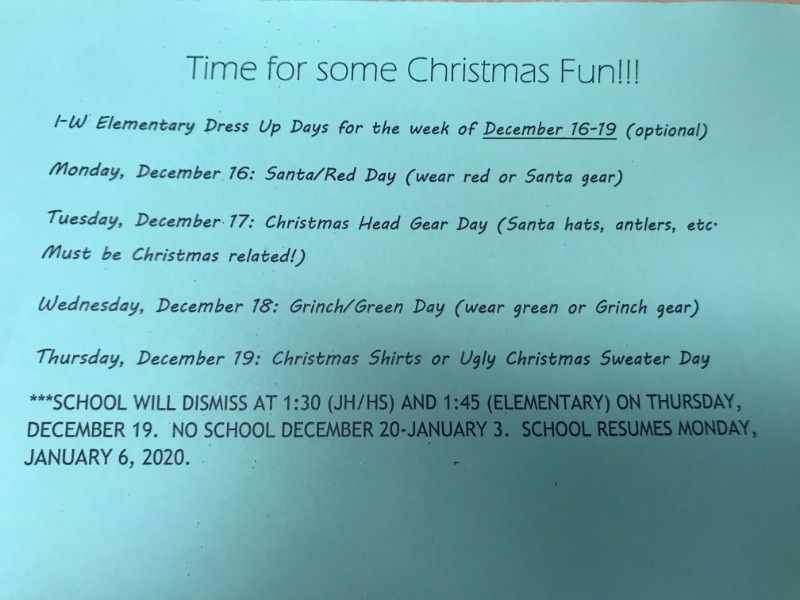 Time for some Christmas Fun!!!

I-W Elementary Dress Up Days for the week of December 16-19 (optional)

Monday, December 16: Santa/Red Day (wear red or Santa gear)

Tuesday, December 17: Christmas Head Gear Day (Santa hats, antlers, etc. Must be Christmas related!)

Wednesday, December 18: Grinch/Green Day (wear green or Grinch gear)

Thursday, December 19: Christmas Shirts or Ugly Christmas Sweater Day

***SCHOOL WILL DISMISS AT 1:30 (JH/HS) AND 1:45 (ELEMENTARY) ON THURSDAY, DECEMBER 19. NO SCHOOL DECEMBER 20-JANUARY 3. SCHOOL RESUMES MONDAY, JANUARY 6, 2020.